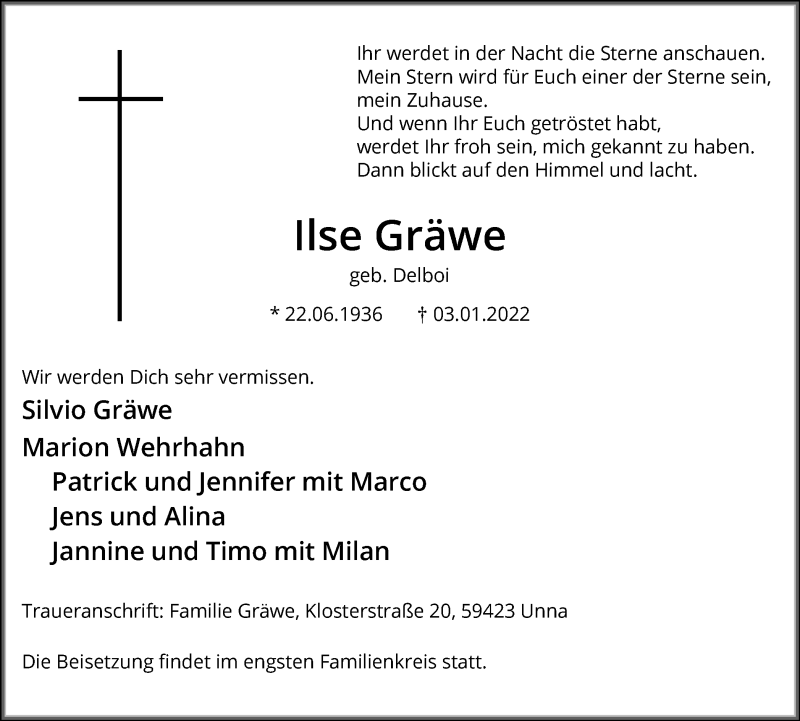 Ihr werdet in der Nacht die Sterne anschauen.
Mein Stern wird für Euch einer der Sterne sein,
mein Zuhause.
Und wenn Ihr Euch getröstet habt,
werdet Ihr froh sein, mich gekannt zu haben.
Dann blickt auf den Himmel und lacht.

Ilse Gräwe

geb. Delboi

* 22.06.1936 † 03.01.2022

Wir werden Dich sehr vermissen.

Silvio Gräwe
Marion Wehrhahn
Patrick und Jennifer mit Marco
Jens und Alina
Jannine und Timo mit Milan

Traueranschrift: Familie Gräwe, Klosterstraße 20, 59423 Unna

Die Beisetzung findet im engsten Familienkreis statt.